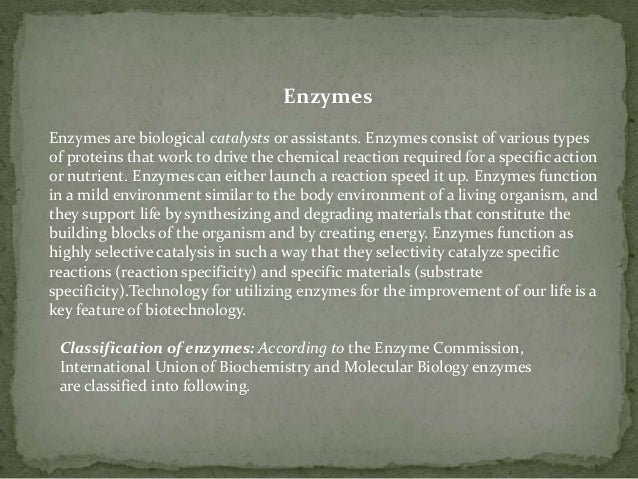 Enzymes

Enzymes are biological catalysts or assistants. Enzymes consist of various types of proteins that work to drive the chemical reaction required for a specific action or nutrient. Enzymes can either launch a reaction speed it up. Enzymes function in a mild environment similar to the body environment of a living organism, and they support life by synthesizing and degrading materials that constitute the building blocks of the organism and by creating energy. Enzymes function as highly selective catalysis in such a way that they selectivity catalyze specific reactions (reaction specificity) and specific materials (substrate specificity).Technology for utilizing enzymes for the improvement of our life is a key feature of biotechnology.

Classification of enzymes: According to the Enzyme Commission, International Union of Biochemistry and Molecular Biology enzymes are classified into following.